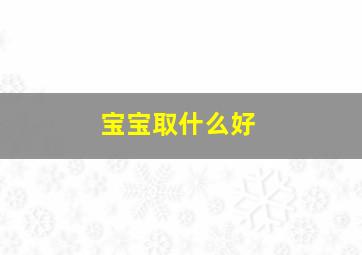 宝宝取什么好